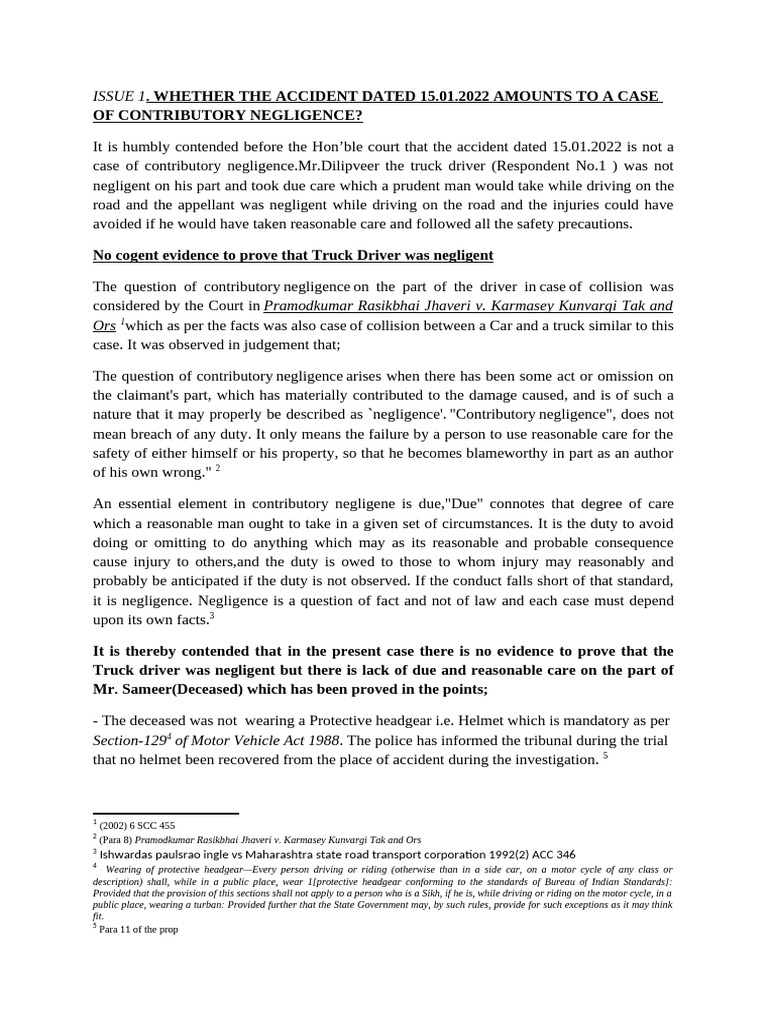 ISSUE 1. WHETHER THE ACCIDENT DATED 15.01.2022 AMOUNTS TO A CASE OF CONTRIBUTORY NEGLIGENCE?

It is humbly contended before the Hon'ble court that the accident dated 15.01.2022 is not a case of contributory negligence.Mr.Dilipveer the truck driver (Respondent No.1 ) was not negligent on his part and took due care which a prudent man would take while driving on the road and the appellant was negligent while driving on the road and the injuries could have avoided if he would have taken reasonable care and followed all the safety precautions.

No cogent evidence to prove that Truck Driver was negligent

The question of contributory negligence on the part of the driver in case of collision was considered by the Court in Pramodkumar Rasikbhai Jhaveri v. Karmasey Kunvargi Tak and Ors $^1$which as per the facts was also case of collision between a Car and a truck similar to this case. It was observed in judgement that;

The question of contributory negligence arises when there has been some act or omission on the claimant's part, which has materially contributed to the damage caused, and is of such a nature that it may properly be described as `negligence'. "Contributory negligence", does not mean breach of any duty. It only means the failure by a person to use reasonable care for the safety of either himself or his property, so that he becomes blameworthy in part as an author of his own wrong." $^2$

An essential element in contributory negligene is due,"Due" connotes that degree of care which a reasonable man ought to take in a given set of circumstances. It is the duty to avoid doing or omitting to do anything which may as its reasonable and probable consequence cause injury to others,and the duty is owed to those to whom injury may reasonably and probably be anticipated if the duty is not observed. If the conduct falls short of that standard, it is negligence. Negligence is a question of fact and not of law and each case must depend upon its own facts.$^3$

It is thereby contended that in the present case there is no evidence to prove that the Truck driver was negligent but there is lack of due and reasonable care on the part of Mr. Sameer(Deceased) which has been proved in the points;

- The deceased was not wearing a Protective headgear i.e. Helmet which is mandatory as per Section-129$^4$ of Motor Vehicle Act 1988. The police has informed the tribunal during the trial that no helmet been recovered from the place of accident during the investigation. $^5$

$^1$ (2002) 6 SCC 455
$^2$ (Para 8) Pramodkumar Rasikbhai Jhaveri v. Karmasey Kunvargi Tak and Ors
$^3$ Ishwardas paulsrao ingle vs Maharashtra state road transport corporation 1992(2) ACC 346
$^4$ Wearing of protective headgear—Every person driving or riding (otherwise than in a side car, on a motor cycle of any class or description) shall, while in a public place, wear 1[protective headgear conforming to the standards of Bureau of Indian Standards]: Provided that the provision of this sections shall not apply to a person who is a Sikh, if he is, while driving or riding on the motor cycle, in a public place, wearing a turban: Provided further that the State Government may, by such rules, provide for such exceptions as it may think fit.
$^5$ Para 11 of the prop